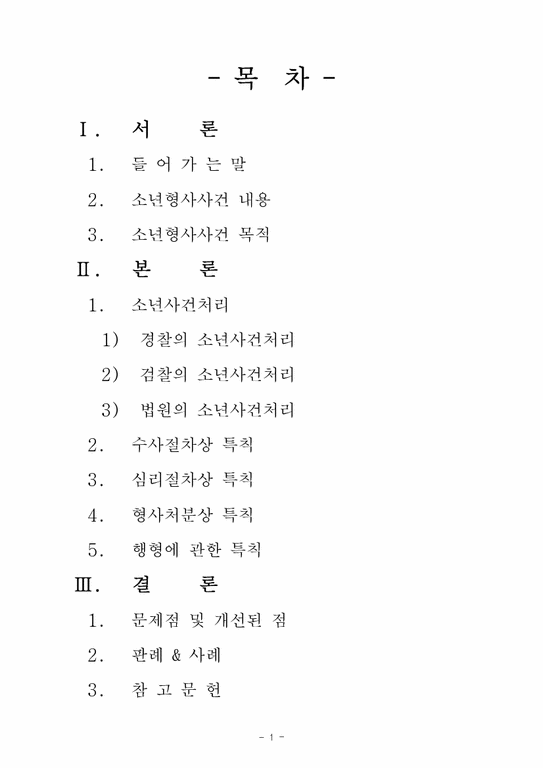 - 목 차 -

Ⅰ. 서 론

1. 들 어 가 는 말

2. 소년형사사건 내용

3. 소년형사사건 목적

Ⅱ. 본 론

1. 소년사건처리

1) 경찰의 소년사건처리

2) 검찰의 소년사건처리

3) 법원의 소년사건처리

2. 수사절차상 특칙

3. 심리절차상 특칙

4. 형사처분상 특칙

5. 행형에 관한 특칙

Ⅲ. 결 론

1. 문제점 및 개선된 점

2. 판례 & 사례

3. 참 고 문 헌

- 1 -